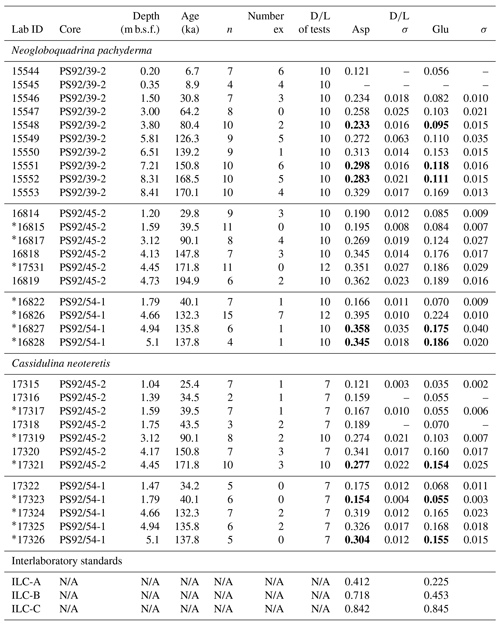 | Lab ID | Core | Depth (m b.s.f.) | Age (ka) | $n$ | Number ex | D/L of tests | Asp | D/L $\sigma$ | Glu | $\sigma$ |
|---|---|---|---|---|---|---|---|---|---|---|
| *Neogloboquadrina pachyderma* | | | | | | | | | | |
| 15544 | PS92/39-2 | 0.20 | 6.7 | 7 | 6 | 10 | 0.121 | – | 0.056 | – |
| 15545 | PS92/39-2 | 0.35 | 8.9 | 4 | 4 | 10 | – | – | – | – |
| 15546 | PS92/39-2 | 1.50 | 30.8 | 7 | 3 | 10 | 0.234 | 0.018 | 0.082 | 0.010 |
| 15547 | PS92/39-2 | 3.00 | 64.2 | 8 | 0 | 10 | 0.258 | 0.025 | 0.103 | 0.021 |
| 15548 | PS92/39-2 | 3.80 | 80.4 | 10 | 2 | 10 | **0.233** | 0.016 | **0.095** | 0.015 |
| 15549 | PS92/39-2 | 5.81 | 126.3 | 9 | 5 | 10 | 0.272 | 0.063 | 0.110 | 0.035 |
| 15550 | PS92/39-2 | 6.51 | 139.2 | 9 | 1 | 10 | 0.313 | 0.014 | 0.153 | 0.015 |
| 15551 | PS92/39-2 | 7.21 | 150.8 | 10 | 6 | 10 | **0.298** | 0.016 | **0.118** | 0.016 |
| 15552 | PS92/39-2 | 8.31 | 168.5 | 10 | 5 | 10 | **0.283** | 0.021 | **0.111** | 0.015 |
| 15553 | PS92/39-2 | 8.41 | 170.1 | 10 | 4 | 10 | 0.329 | 0.017 | 0.169 | 0.013 |
| 16814 | PS92/45-2 | 1.20 | 29.8 | 9 | 3 | 10 | 0.190 | 0.012 | 0.085 | 0.009 |
| *16815 | PS92/45-2 | 1.59 | 39.5 | 11 | 0 | 10 | 0.195 | 0.008 | 0.084 | 0.007 |
| *16817 | PS92/45-2 | 3.12 | 90.1 | 8 | 4 | 10 | 0.269 | 0.019 | 0.124 | 0.027 |
| 16818 | PS92/45-2 | 4.13 | 147.8 | 7 | 3 | 10 | 0.345 | 0.014 | 0.176 | 0.017 |
| *17531 | PS92/45-2 | 4.45 | 171.8 | 11 | 0 | 12 | 0.351 | 0.027 | 0.186 | 0.029 |
| 16819 | PS92/45-2 | 4.73 | 194.9 | 6 | 2 | 10 | 0.362 | 0.023 | 0.189 | 0.016 |
| *16822 | PS92/54-1 | 1.79 | 40.1 | 7 | 1 | 10 | 0.166 | 0.011 | 0.070 | 0.009 |
| *16826 | PS92/54-1 | 4.66 | 132.3 | 15 | 7 | 12 | 0.395 | 0.010 | 0.224 | 0.010 |
| *16827 | PS92/54-1 | 4.94 | 135.8 | 6 | 1 | 10 | **0.358** | 0.035 | **0.175** | 0.040 |
| *16828 | PS92/54-1 | 5.1 | 137.8 | 4 | 1 | 10 | **0.345** | 0.018 | **0.186** | 0.020 |
| *Cassidulina neoteretis* | | | | | | | | | | |
| 17315 | PS92/45-2 | 1.04 | 25.4 | 7 | 1 | 7 | 0.121 | 0.003 | 0.035 | 0.002 |
| 17316 | PS92/45-2 | 1.39 | 34.5 | 2 | 1 | 7 | 0.159 | – | 0.055 | – |
| *17317 | PS92/45-2 | 1.59 | 39.5 | 7 | 1 | 7 | 0.167 | 0.010 | 0.055 | 0.006 |
| 17318 | PS92/45-2 | 1.75 | 43.5 | 3 | 2 | 7 | 0.189 | – | 0.070 | – |
| *17319 | PS92/45-2 | 3.12 | 90.1 | 8 | 2 | 10 | 0.274 | 0.021 | 0.103 | 0.007 |
| 17320 | PS92/45-2 | 4.17 | 150.8 | 7 | 3 | 7 | 0.341 | 0.017 | 0.160 | 0.017 |
| *17321 | PS92/45-2 | 4.45 | 171.8 | 10 | 3 | 10 | **0.277** | 0.022 | **0.154** | 0.025 |
| 17322 | PS92/54-1 | 1.47 | 34.2 | 5 | 0 | 7 | 0.175 | 0.012 | 0.068 | 0.011 |
| *17323 | PS92/54-1 | 1.79 | 40.1 | 6 | 0 | 7 | **0.154** | 0.004 | **0.055** | 0.003 |
| *17324 | PS92/54-1 | 4.66 | 132.3 | 7 | 2 | 7 | 0.319 | 0.012 | 0.165 | 0.023 |
| *17325 | PS92/54-1 | 4.94 | 135.8 | 6 | 2 | 7 | 0.326 | 0.017 | 0.168 | 0.018 |
| *17326 | PS92/54-1 | 5.1 | 137.8 | 5 | 0 | 7 | **0.304** | 0.012 | **0.155** | 0.015 |
| Interlaboratory standards | | | | | | | | | | |
| ILC-A | N/A | N/A | N/A | N/A | N/A | N/A | 0.412 | | 0.225 | |
| ILC-B | N/A | N/A | N/A | N/A | N/A | N/A | 0.718 | | 0.453 | |
| ILC-C | N/A | N/A | N/A | N/A | N/A | N/A | 0.842 | | 0.845 | |